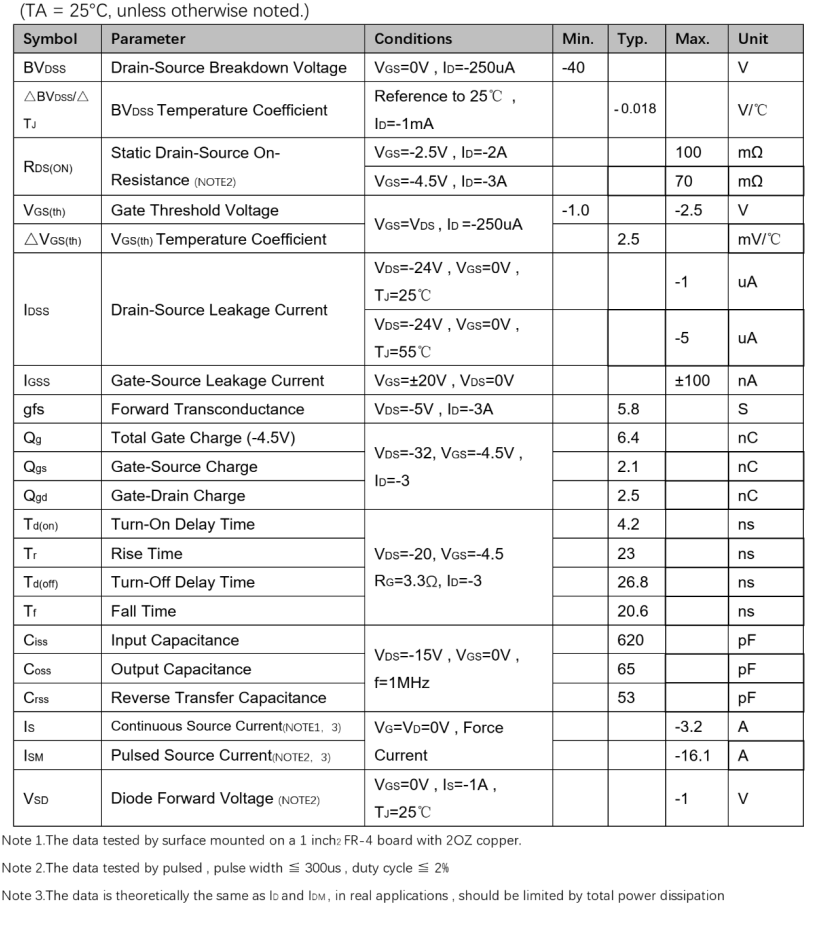 (TA = 25°C, unless otherwise noted.)

| Symbol | Parameter | Conditions | Min. | Typ. | Max. | Unit |
|---|---|---|---|---|---|---|
| $BV_{DSS}$ | Drain-Source Breakdown Voltage | $V_{GS}$=0V , $I_D$=-250uA | -40 | | | V |
| $\triangle BV_{DSS}/\triangle T_J$ | $BV_{DSS}$ Temperature Coefficient | Reference to 25℃ , $I_D$=-1mA | | -0.018 | | V/℃ |
| $R_{DS(ON)}$ | Static Drain-Source On-Resistance (NOTE2) | $V_{GS}$=-2.5V , $I_D$=-2A | | | 100 | mΩ |
| | | $V_{GS}$=-4.5V , $I_D$=-3A | | | 70 | mΩ |
| $V_{GS(th)}$ | Gate Threshold Voltage | $V_{GS}$=$V_{DS}$ , $I_D$ =-250uA | -1.0 | | -2.5 | V |
| $\triangle V_{GS(th)}$ | $V_{GS(th)}$ Temperature Coefficient | | | 2.5 | | mV/℃ |
| $I_{DSS}$ | Drain-Source Leakage Current | $V_{DS}$=-24V , $V_{GS}$=0V , $T_J$=25℃ | | | -1 | uA |
| | | $V_{DS}$=-24V , $V_{GS}$=0V , $T_J$=55℃ | | | -5 | uA |
| $I_{GSS}$ | Gate-Source Leakage Current | $V_{GS}$=±20V , $V_{DS}$=0V | | | ±100 | nA |
| gfs | Forward Transconductance | $V_{DS}$=-5V , $I_D$=-3A | | 5.8 | | S |
| $Q_g$ | Total Gate Charge (-4.5V) | $V_{DS}$=-32, $V_{GS}$=-4.5V , $I_D$=-3 | | 6.4 | | nC |
| $Q_{gs}$ | Gate-Source Charge | | | 2.1 | | nC |
| $Q_{gd}$ | Gate-Drain Charge | | | 2.5 | | nC |
| $T_{d(on)}$ | Turn-On Delay Time | $V_{DS}$=-20, $V_{GS}$=-4.5 $R_G$=3.3Ω, $I_D$=-3 | | 4.2 | | ns |
| $T_r$ | Rise Time | | | 23 | | ns |
| $T_{d(off)}$ | Turn-Off Delay Time | | | 26.8 | | ns |
| $T_f$ | Fall Time | | | 20.6 | | ns |
| $C_{iss}$ | Input Capacitance | $V_{DS}$=-15V , $V_{GS}$=0V , f=1MHz | | 620 | | pF |
| $C_{oss}$ | Output Capacitance | | | 65 | | pF |
| $C_{rss}$ | Reverse Transfer Capacitance | | | 53 | | pF |
| $I_S$ | Continuous Source Current(NOTE1, 3) | $V_G$=$V_D$=0V , Force Current | | | -3.2 | A |
| $I_{SM}$ | Pulsed Source Current(NOTE2, 3) | | | | -16.1 | A |
| $V_{SD}$ | Diode Forward Voltage (NOTE2) | $V_{GS}$=0V , $I_S$=-1A , $T_J$=25℃ | | | -1 | V |

Note 1.The data tested by surface mounted on a 1 inch$_2$ FR-4 board with 2OZ copper.

Note 2.The data tested by pulsed , pulse width ≦ 300us , duty cycle ≦ 2%

Note 3.The data is theoretically the same as $I_D$ and $I_{DM}$ , in real applications , should be limited by total power dissipation